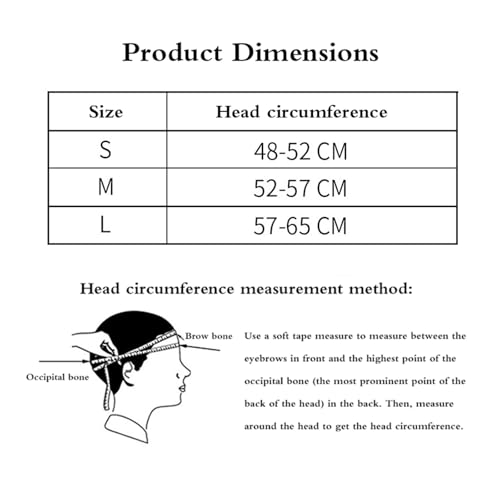 Product Dimensions

| Size | Head circumference |
|---|---|
| S | 48-52 CM |
| M | 52-57 CM |
| L | 57-65 CM |

Head circumference measurement method:

Brow bone

Occipital bone

Use a soft tape measure to measure between the eyebrows in front and the highest point of the occipital bone (the most prominent point of the back of the head) in the back. Then, measure around the head to get the head circumference.